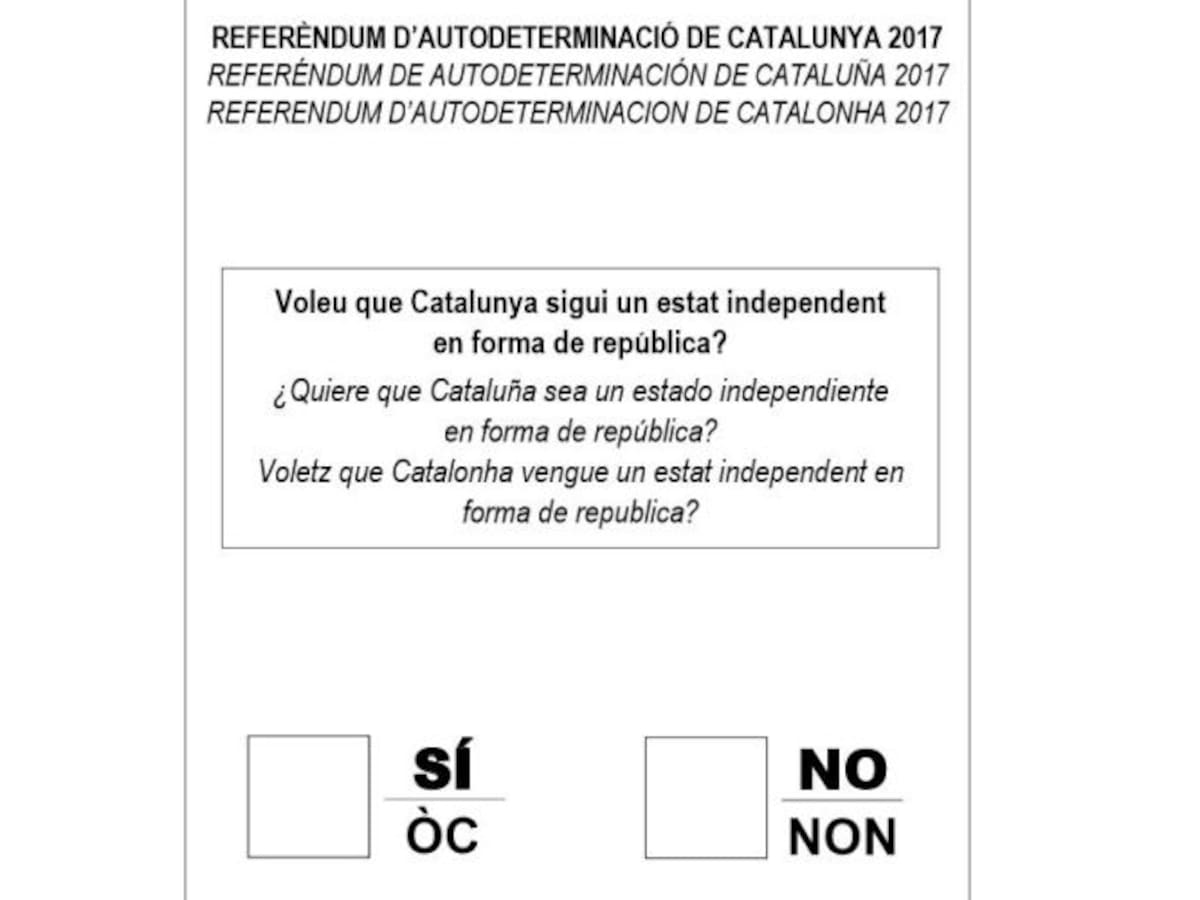 REFERÈNDUM D'AUTODETERMINACIÓ DE CATALUNYA 2017
REFERÉNDUM DE AUTODETERMINACIÓN DE CATALUÑA 2017
REFERENDUM D'AUTODETERMINACION DE CATALONHA 2017

Voleu que Catalunya sigui un estat independent en forma de república?

¿Quiere que Cataluña sea un estado independiente en forma de república?

Voletz que Catalonha vengue un estat independent en forma de republica?

☐ SÍ
ÒC

☐ NO
NON